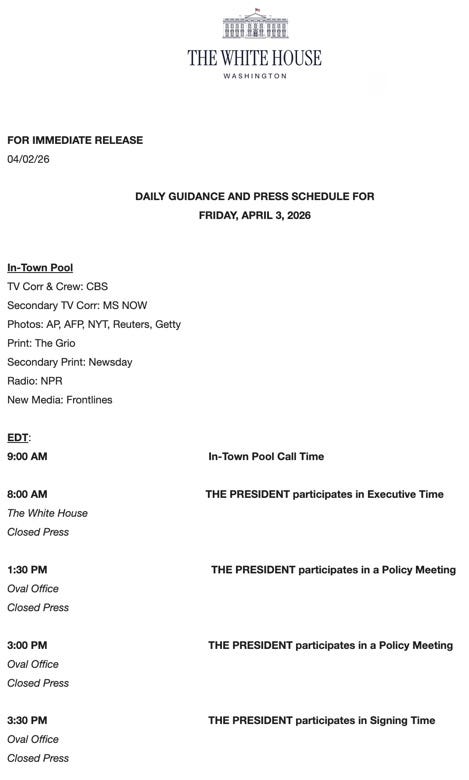 THE WHITE HOUSE
WASHINGTON

FOR IMMEDIATE RELEASE
04/02/26

DAILY GUIDANCE AND PRESS SCHEDULE FOR
FRIDAY, APRIL 3, 2026

In-Town Pool
TV Corr & Crew: CBS
Secondary TV Corr: MS NOW
Photos: AP, AFP, NYT, Reuters, Getty
Print: The Grio
Secondary Print: Newsday
Radio: NPR
New Media: Frontlines

EDT:
9:00 AM In-Town Pool Call Time

8:00 AM THE PRESIDENT participates in Executive Time
The White House
Closed Press

1:30 PM THE PRESIDENT participates in a Policy Meeting
Oval Office
Closed Press

3:00 PM THE PRESIDENT participates in a Policy Meeting
Oval Office
Closed Press

3:30 PM THE PRESIDENT participates in Signing Time
Oval Office
Closed Press